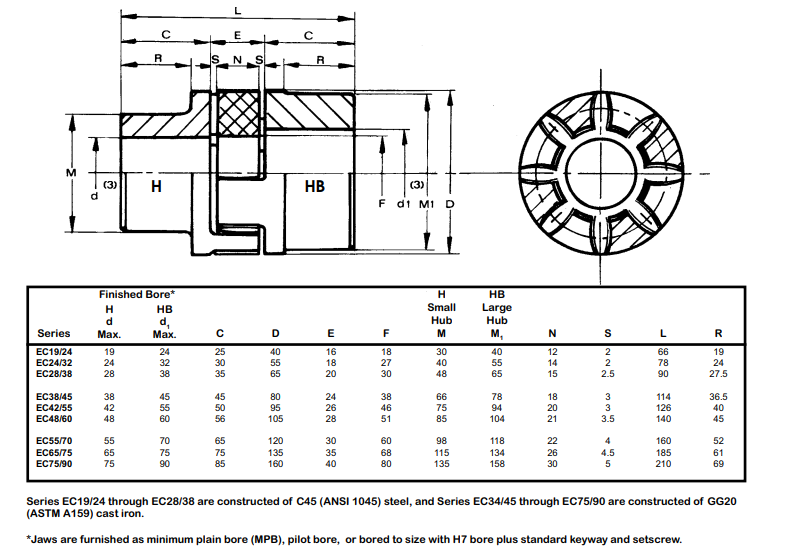 L

C E C

R S N S R

M

d (3) H HB (3) F d1 M1 D

| Series | Finished Bore* H d Max. | HB $d_1$ Max. | C | D | E | F | H Small Hub M | HB Large Hub $M_1$ | N | S | L | R |
|---|---|---|---|---|---|---|---|---|---|---|---|---|
| EC19/24 | 19 | 24 | 25 | 40 | 16 | 18 | 30 | 40 | 12 | 2 | 66 | 19 |
| EC24/32 | 24 | 32 | 30 | 55 | 18 | 27 | 40 | 55 | 14 | 2 | 78 | 24 |
| EC28/38 | 28 | 38 | 35 | 65 | 20 | 30 | 48 | 65 | 15 | 2.5 | 90 | 27.5 |
| EC38/45 | 38 | 45 | 45 | 80 | 24 | 38 | 66 | 78 | 18 | 3 | 114 | 36.5 |
| EC42/55 | 42 | 55 | 50 | 95 | 26 | 46 | 75 | 94 | 20 | 3 | 126 | 40 |
| EC48/60 | 48 | 60 | 56 | 105 | 28 | 51 | 85 | 104 | 21 | 3.5 | 140 | 45 |
| EC55/70 | 55 | 70 | 65 | 120 | 30 | 60 | 98 | 118 | 22 | 4 | 160 | 52 |
| EC65/75 | 65 | 75 | 75 | 135 | 35 | 68 | 115 | 134 | 26 | 4.5 | 185 | 61 |
| EC75/90 | 75 | 90 | 85 | 160 | 40 | 80 | 135 | 158 | 30 | 5 | 210 | 69 |

Series EC19/24 through EC28/38 are constructed of C45 (ANSI 1045) steel, and Series EC34/45 through EC75/90 are constructed of GG20 (ASTM A159) cast iron.

*Jaws are furnished as minimum plain bore (MPB), pilot bore, or bored to size with H7 bore plus standard keyway and setscrew.